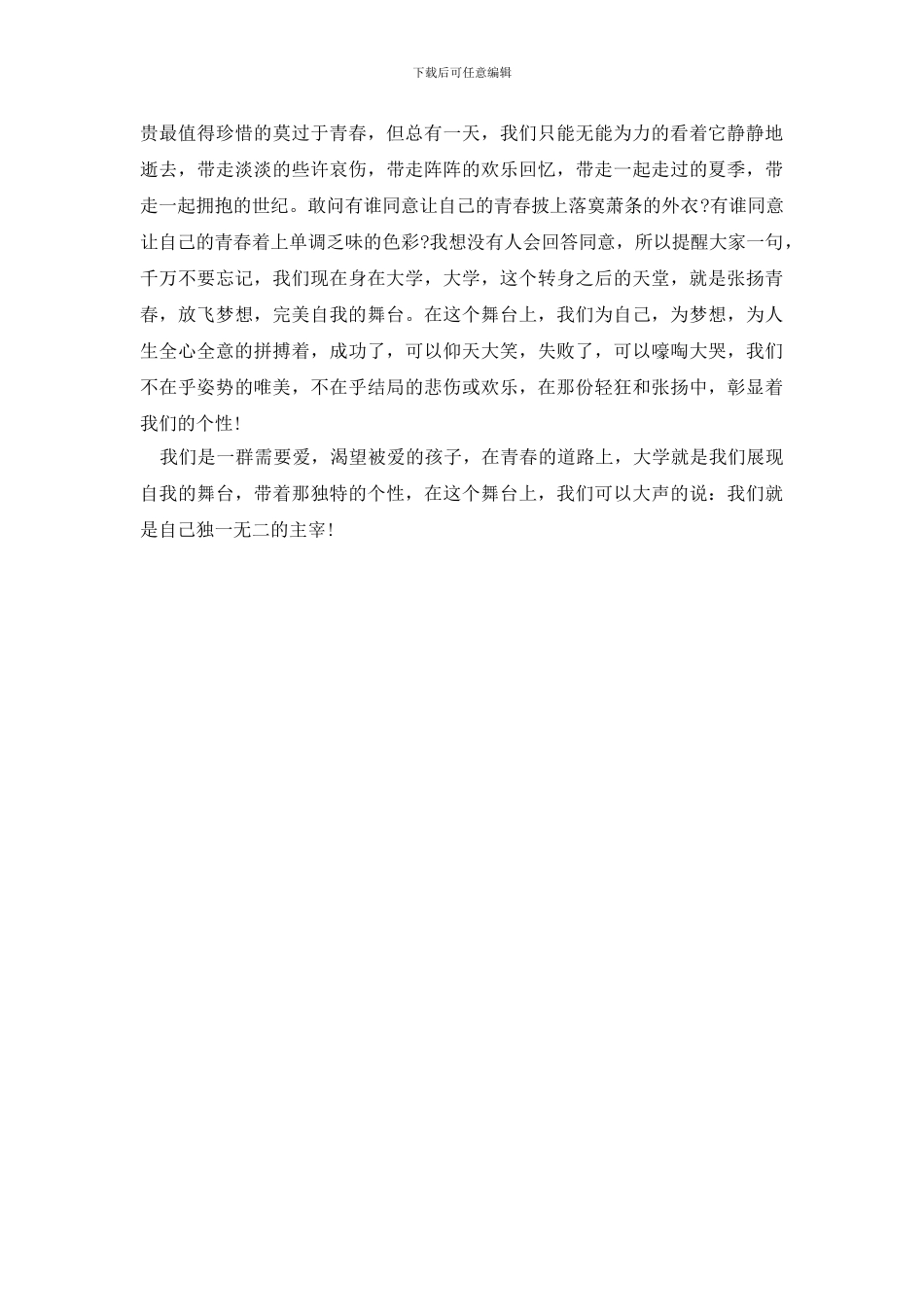 下载后可任意编辑

贵最值得珍惜的莫过于青春，但总有一天，我们只能无能为力的看着它静静地逝去，带走淡淡的些许哀伤，带走阵阵的欢乐回忆，带走一起走过的夏季，带走一起拥抱的世纪。敢问有谁同意让自己的青春披上落寞萧条的外衣?有谁同意让自己的青春着上单调乏味的色彩?我想没有人会回答同意，所以提醒大家一句，千万不要忘记，我们现在身在大学，大学，这个转身之后的天堂，就是张扬青春，放飞梦想，完美自我的舞台。在这个舞台上，我们为自己，为梦想，为人生全心全意的拼搏着，成功了，可以仰天大笑，失败了，可以嚎啕大哭，我们不在乎姿势的唯美，不在乎结局的悲伤或欢乐，在那份轻狂和张扬中，彰显着我们的个性!

我们是一群需要爱，渴望被爱的孩子，在青春的道路上，大学就是我们展现自我的舞台，带着那独特的个性，在这个舞台上，我们可以大声的说：我们就是自己独一无二的主宰!